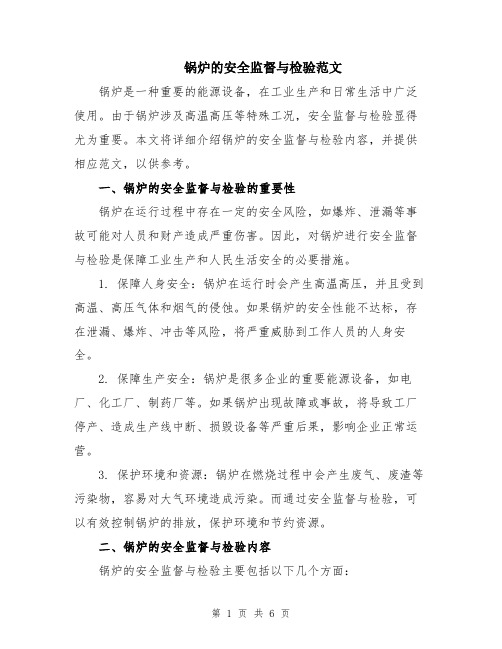 锅炉的安全监督与检验范文

锅炉是一种重要的能源设备，在工业生产和日常生活中广泛使用。由于锅炉涉及高温高压等特殊工况，安全监督与检验显得尤为重要。本文将详细介绍锅炉的安全监督与检验内容，并提供相应范文，以供参考。

一、锅炉的安全监督与检验的重要性

锅炉在运行过程中存在一定的安全风险，如爆炸、泄漏等事故可能对人员和财产造成严重伤害。因此，对锅炉进行安全监督与检验是保障工业生产和人民生活安全的必要措施。

1. 保障人身安全：锅炉在运行时会产生高温高压，并且受到高温、高压气体和烟气的侵蚀。如果锅炉的安全性能不达标，存在泄漏、爆炸、冲击等风险，将严重威胁到工作人员的人身安全。

2. 保障生产安全：锅炉是很多企业的重要能源设备，如电厂、化工厂、制药厂等。如果锅炉出现故障或事故，将导致工厂停产、造成生产线中断、损毁设备等严重后果，影响企业正常运营。

3. 保护环境和资源：锅炉在燃烧过程中会产生废气、废渣等污染物，容易对大气环境造成污染。而通过安全监督与检验，可以有效控制锅炉的排放，保护环境和节约资源。

二、锅炉的安全监督与检验内容

锅炉的安全监督与检验主要包括以下几个方面：

第 1 页 共 6 页